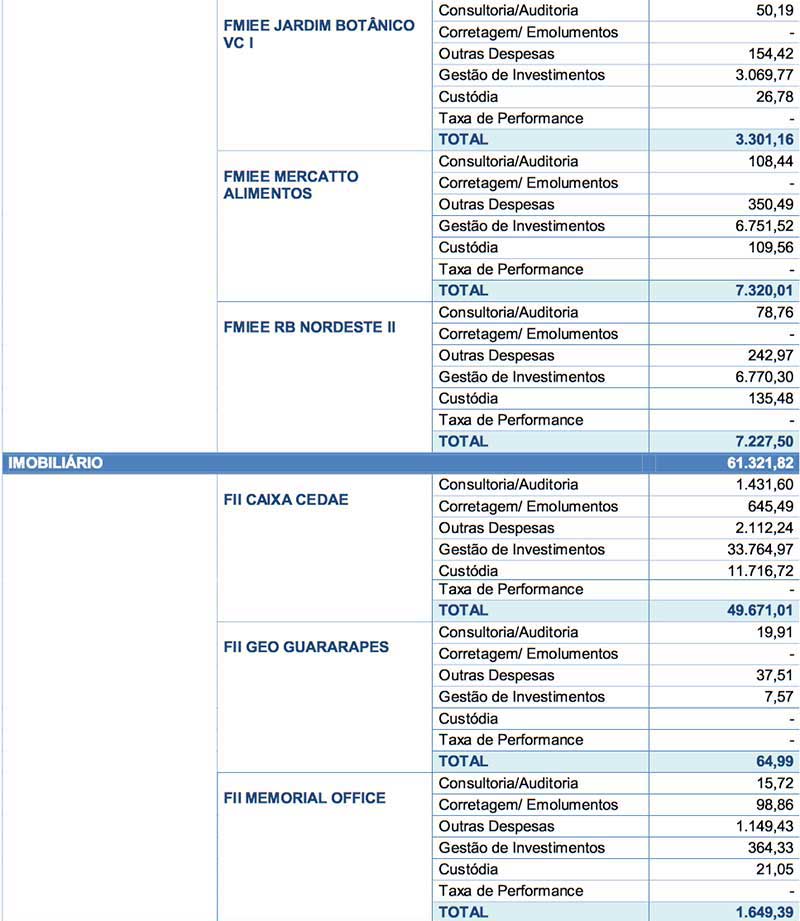 | | | | |
|---|---|---|---|
| | FMIEE JARDIM BOTÂNICO VC I | Consultoria/Auditoria | 50,19 |
| | | Corretagem/ Emolumentos | - |
| | | Outras Despesas | 154,42 |
| | | Gestão de Investimentos | 3.069,77 |
| | | Custódia | 26,78 |
| | | Taxa de Performance | - |
| | | TOTAL | 3.301,16 |
| | FMIEE MERCATTO ALIMENTOS | Consultoria/Auditoria | 108,44 |
| | | Corretagem/ Emolumentos | - |
| | | Outras Despesas | 350,49 |
| | | Gestão de Investimentos | 6.751,52 |
| | | Custódia | 109,56 |
| | | Taxa de Performance | - |
| | | TOTAL | 7.320,01 |
| | FMIEE RB NORDESTE II | Consultoria/Auditoria | 78,76 |
| | | Corretagem/ Emolumentos | - |
| | | Outras Despesas | 242,97 |
| | | Gestão de Investimentos | 6.770,30 |
| | | Custódia | 135,48 |
| | | Taxa de Performance | - |
| | | TOTAL | 7.227,50 |
| IMOBILIÁRIO | | | 61.321,82 |
| | FII CAIXA CEDAE | Consultoria/Auditoria | 1.431,60 |
| | | Corretagem/ Emolumentos | 645,49 |
| | | Outras Despesas | 2.112,24 |
| | | Gestão de Investimentos | 33.764,97 |
| | | Custódia | 11.716,72 |
| | | Taxa de Performance | - |
| | | TOTAL | 49.671,01 |
| | FII GEO GUARARAPES | Consultoria/Auditoria | 19,91 |
| | | Corretagem/ Emolumentos | - |
| | | Outras Despesas | 37,51 |
| | | Gestão de Investimentos | 7,57 |
| | | Custódia | - |
| | | Taxa de Performance | - |
| | | TOTAL | 64,99 |
| | FII MEMORIAL OFFICE | Consultoria/Auditoria | 15,72 |
| | | Corretagem/ Emolumentos | 98,86 |
| | | Outras Despesas | 1.149,43 |
| | | Gestão de Investimentos | 364,33 |
| | | Custódia | 21,05 |
| | | Taxa de Performance | - |
| | | TOTAL | 1.649,39 |